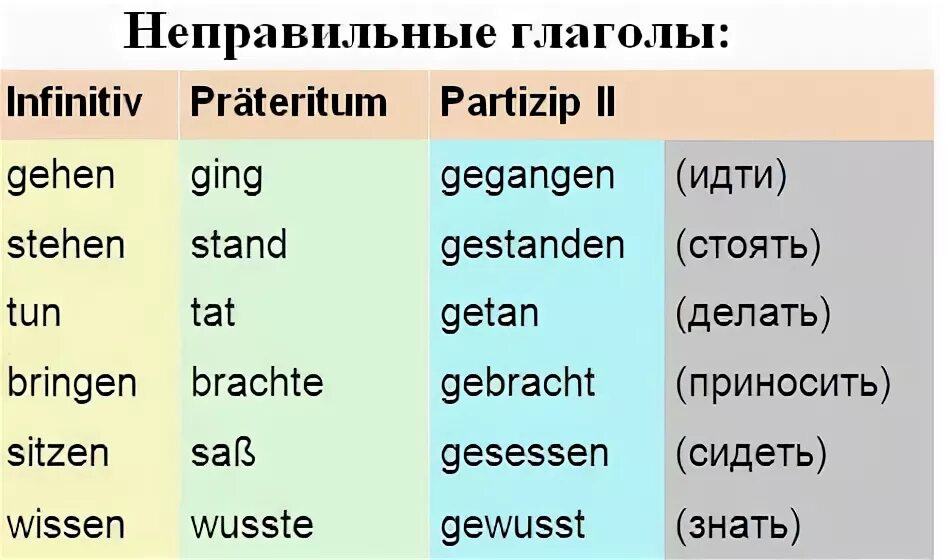 Неправильные глаголы:

| Infinitiv | Präteritum | Partizip II | |
|---|---|---|---|
| gehen | ging | gegangen | (идти) |
| stehen | stand | gestanden | (стоять) |
| tun | tat | getan | (делать) |
| bringen | brachte | gebracht | (приносить) |
| sitzen | saß | gesessen | (сидеть) |
| wissen | wusste | gewusst | (знать) |